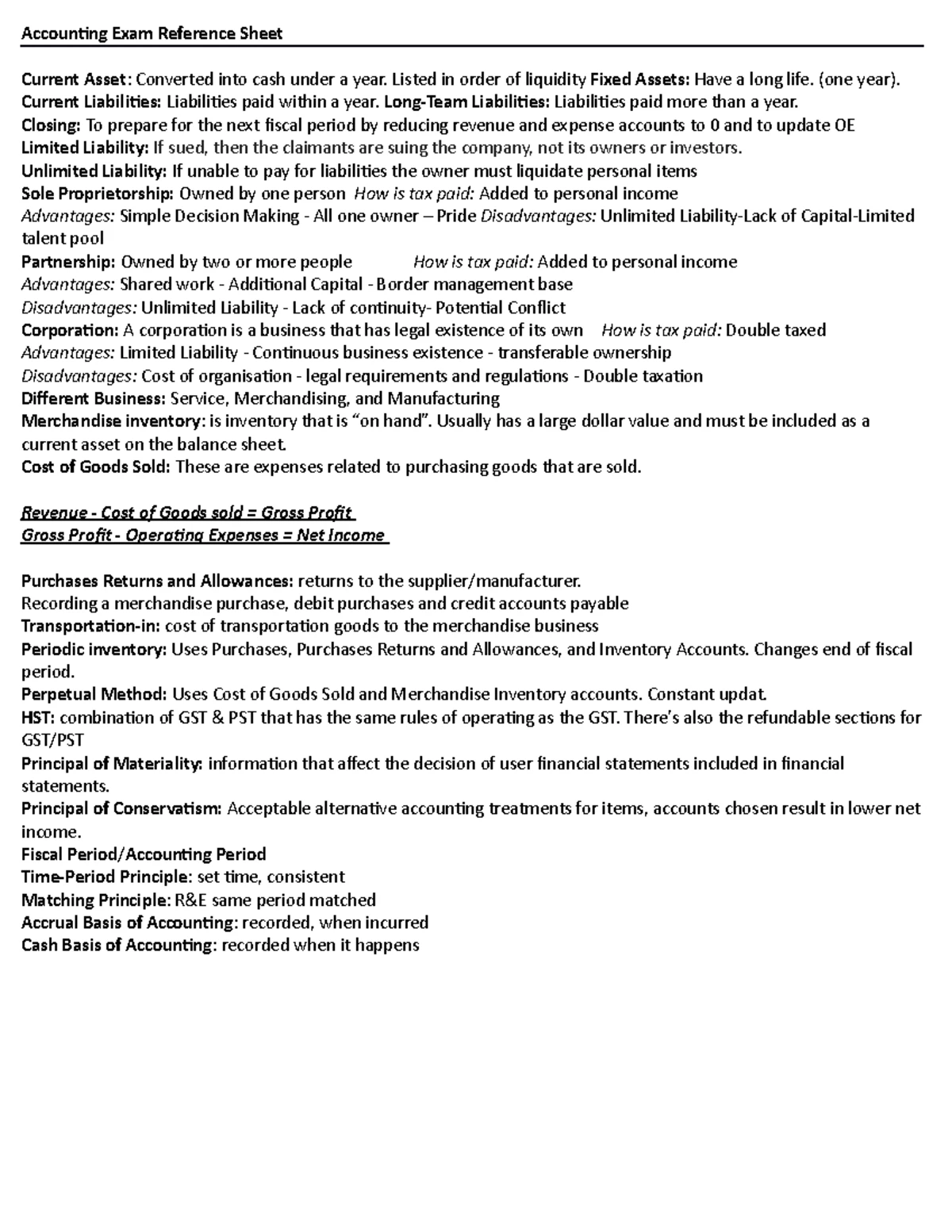 Accounting Exam Reference Sheet

Current Asset: Converted into cash under a year. Listed in order of liquidity Fixed Assets: Have a long life. (one year).
Current Liabilities: Liabilities paid within a year. Long-Team Liabilities: Liabilities paid more than a year.
Closing: To prepare for the next fiscal period by reducing revenue and expense accounts to 0 and to update OE
Limited Liability: If sued, then the claimants are suing the company, not its owners or investors.
Unlimited Liability: If unable to pay for liabilities the owner must liquidate personal items
Sole Proprietorship: Owned by one person How is tax paid: Added to personal income
Advantages: Simple Decision Making - All one owner – Pride Disadvantages: Unlimited Liability-Lack of Capital-Limited talent pool
Partnership: Owned by two or more people How is tax paid: Added to personal income
Advantages: Shared work - Additional Capital - Border management base
Disadvantages: Unlimited Liability - Lack of continuity- Potential Conflict
Corporation: A corporation is a business that has legal existence of its own How is tax paid: Double taxed
Advantages: Limited Liability - Continuous business existence - transferable ownership
Disadvantages: Cost of organisation - legal requirements and regulations - Double taxation
Different Business: Service, Merchandising, and Manufacturing
Merchandise inventory: is inventory that is "on hand". Usually has a large dollar value and must be included as a current asset on the balance sheet.
Cost of Goods Sold: These are expenses related to purchasing goods that are sold.

Revenue - Cost of Goods sold = Gross Profit
Gross Profit - Operating Expenses = Net Income

Purchases Returns and Allowances: returns to the supplier/manufacturer.
Recording a merchandise purchase, debit purchases and credit accounts payable
Transportation-in: cost of transportation goods to the merchandise business
Periodic inventory: Uses Purchases, Purchases Returns and Allowances, and Inventory Accounts. Changes end of fiscal period.
Perpetual Method: Uses Cost of Goods Sold and Merchandise Inventory accounts. Constant updat.
HST: combination of GST & PST that has the same rules of operating as the GST. There's also the refundable sections for GST/PST
Principal of Materiality: information that affect the decision of user financial statements included in financial statements.
Principal of Conservatism: Acceptable alternative accounting treatments for items, accounts chosen result in lower net income.
Fiscal Period/Accounting Period
Time-Period Principle: set time, consistent
Matching Principle: R&E same period matched
Accrual Basis of Accounting: recorded, when incurred
Cash Basis of Accounting: recorded when it happens